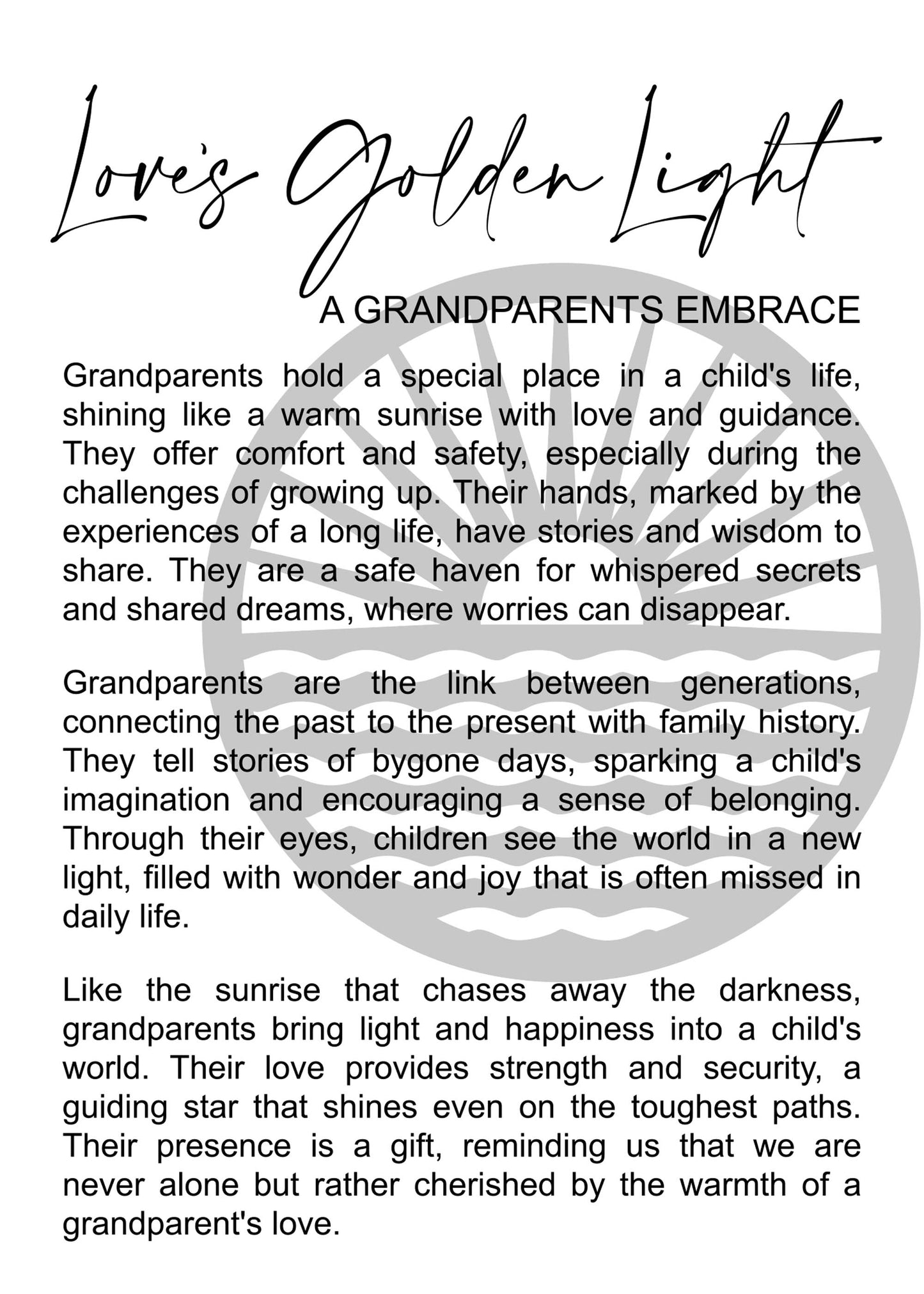 Love's Golden Light

A GRANDPARENTS EMBRACE

Grandparents hold a special place in a child's life, shining like a warm sunrise with love and guidance. They offer comfort and safety, especially during the challenges of growing up. Their hands, marked by the experiences of a long life, have stories and wisdom to share. They are a safe haven for whispered secrets and shared dreams, where worries can disappear.

Grandparents are the link between generations, connecting the past to the present with family history. They tell stories of bygone days, sparking a child's imagination and encouraging a sense of belonging. Through their eyes, children see the world in a new light, filled with wonder and joy that is often missed in daily life.

Like the sunrise that chases away the darkness, grandparents bring light and happiness into a child's world. Their love provides strength and security, a guiding star that shines even on the toughest paths. Their presence is a gift, reminding us that we are never alone but rather cherished by the warmth of a grandparent's love.